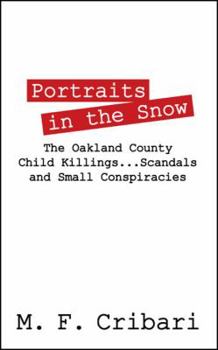 Portraits
in the Snow

The Oakland County Child Killings...Scandals and Small Conspiracies

M. F. Cribari